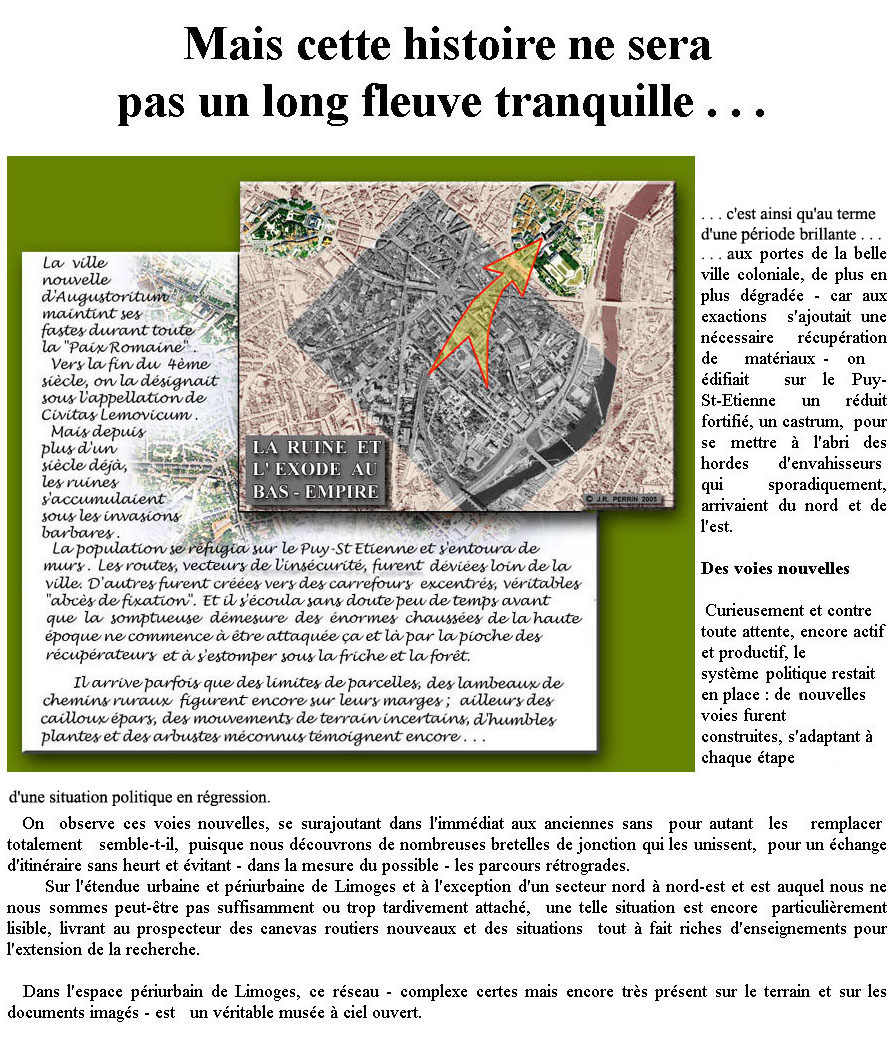 Mais cette histoire ne sera pas un long fleuve tranquille . . .

La ville nouvelle d'Augustoritum maintint ses fastes durant toute la "Paix Romaine".
Vers la fin du 4ème siècle, on la désignait sous l'appellation de Civitas Lemovicum.
Mais depuis plus d'un siècle déjà, les ruines s'accumulaient sous les invasions barbares.
La population se réfugia sur le Puy-St Etienne et s'entoura de murs. Les routes, vecteurs de l'insécurité, furent déviées loin de la ville. D'autres furent créées vers des carrefours excentrés, véritables "abcès de fixation". Et il s'écoula sans doute peu de temps avant que la somptueuse démesure des énormes chaussées de la haute époque ne commence à être attaquée ça et là par la pioche des récupérateurs et à s'estomper sous la friche et la forêt.
Il arrive parfois que des limites de parcelles, des lambeaux de chemins ruraux figurent encore sur leurs marges ; ailleurs des cailloux épars, des mouvements de terrain incertains, d'humbles plantes et des arbustes méconnus témoignent encore . . .

LA RUINE ET L' EXODE AU BAS - EMPIRE

© J.R. PERRIN 2005

. . . c'est ainsi qu'au terme d'une période brillante . . . . . . aux portes de la belle ville coloniale, de plus en plus dégradée - car aux exactions s'ajoutait une nécessaire récupération de matériaux - on édifiait sur le Puy-St-Etienne un réduit fortifié, un castrum, pour se mettre à l'abri des hordes d'envahisseurs qui sporadiquement, arrivaient du nord et de l'est.

Des voies nouvelles

Curieusement et contre toute attente, encore actif et productif, le système politique restait en place : de nouvelles voies furent construites, s'adaptant à chaque étape

d'une situation politique en régression.

On observe ces voies nouvelles, se surajoutant dans l'immédiat aux anciennes sans pour autant les remplacer totalement semble-t-il, puisque nous découvrons de nombreuses bretelles de jonction qui les unissent, pour un échange d'itinéraire sans heurt et évitant - dans la mesure du possible - les parcours rétrogrades.

Sur l'étendue urbaine et périurbaine de Limoges et à l'exception d'un secteur nord à nord-est et est auquel nous ne nous sommes peut-être pas suffisamment ou trop tardivement attaché, une telle situation est encore particulièrement lisible, livrant au prospecteur des canevas routiers nouveaux et des situations tout à fait riches d'enseignements pour l'extension de la recherche.

Dans l'espace périurbain de Limoges, ce réseau - complexe certes mais encore très présent sur le terrain et sur les documents imagés - est un véritable musée à ciel ouvert.